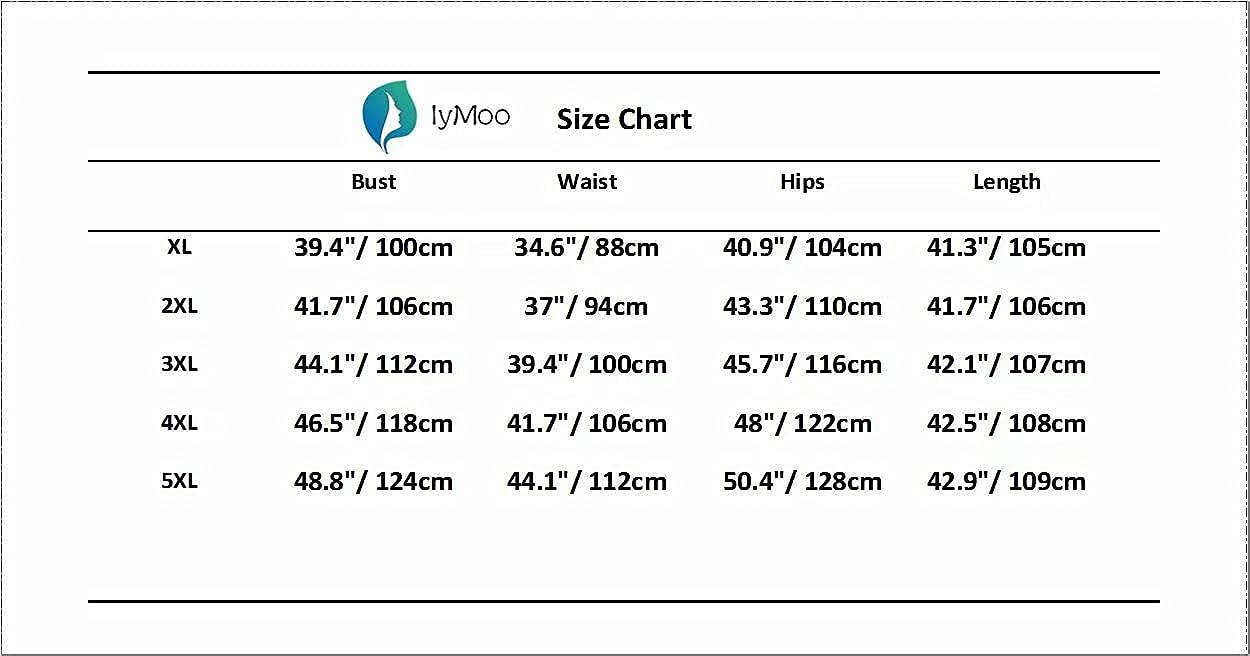 IyMoo Size Chart

| | Bust | Waist | Hips | Length |
|---|---|---|---|---|
| XL | 39.4"/ 100cm | 34.6"/ 88cm | 40.9"/ 104cm | 41.3"/ 105cm |
| 2XL | 41.7"/ 106cm | 37"/ 94cm | 43.3"/ 110cm | 41.7"/ 106cm |
| 3XL | 44.1"/ 112cm | 39.4"/ 100cm | 45.7"/ 116cm | 42.1"/ 107cm |
| 4XL | 46.5"/ 118cm | 41.7"/ 106cm | 48"/ 122cm | 42.5"/ 108cm |
| 5XL | 48.8"/ 124cm | 44.1"/ 112cm | 50.4"/ 128cm | 42.9"/ 109cm |